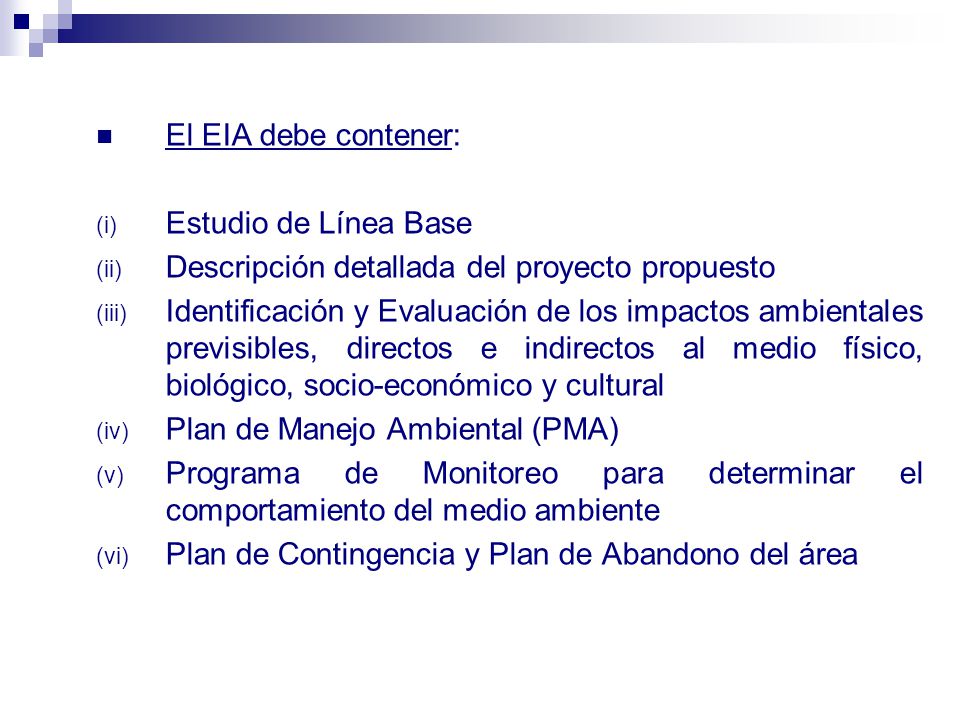 El EIA debe contener:

(i) Estudio de Línea Base
(ii) Descripción detallada del proyecto propuesto
(iii) Identificación y Evaluación de los impactos ambientales previsibles, directos e indirectos al medio físico, biológico, socio-económico y cultural
(iv) Plan de Manejo Ambiental (PMA)
(v) Programa de Monitoreo para determinar el comportamiento del medio ambiente
(vi) Plan de Contingencia y Plan de Abandono del área